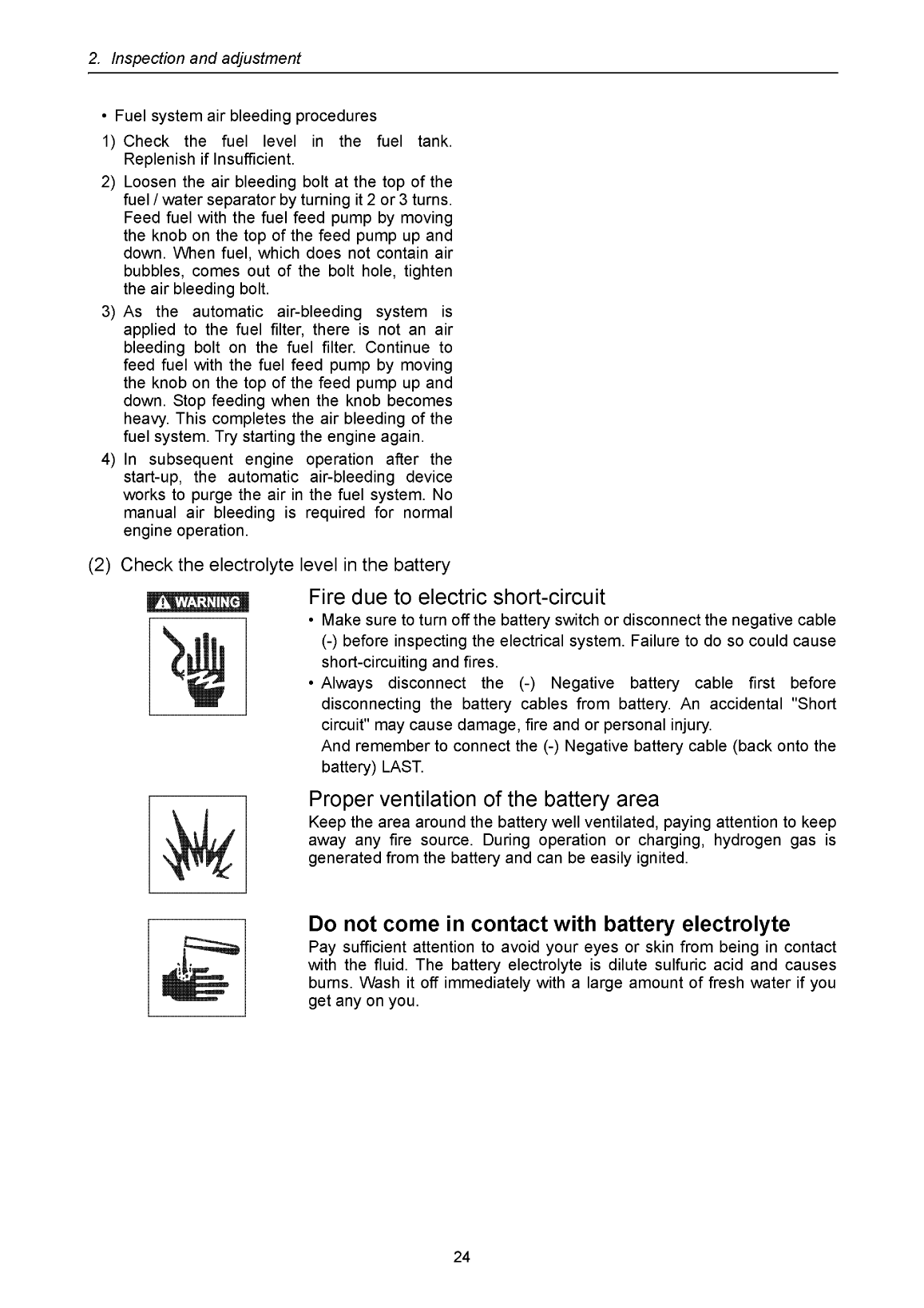 2. Inspection and adjustment

• Fuel system air bleeding procedures

1) Check the fuel level in the fuel tank. Replenish if Insufficient.

2) Loosen the air bleeding bolt at the top of the fuel / water separator by turning it 2 or 3 turns. Feed fuel with the fuel feed pump by moving the knob on the top of the feed pump up and down. When fuel, which does not contain air bubbles, comes out of the bolt hole, tighten the air bleeding bolt.

3) As the automatic air-bleeding system is applied to the fuel filter, there is not an air bleeding bolt on the fuel filter. Continue to feed fuel with the fuel feed pump by moving the knob on the top of the feed pump up and down. Stop feeding when the knob becomes heavy. This completes the air bleeding of the fuel system. Try starting the engine again.

4) In subsequent engine operation after the start-up, the automatic air-bleeding device works to purge the air in the fuel system. No manual air bleeding is required for normal engine operation.

(2) Check the electrolyte level in the battery

WARNING

Fire due to electric short-circuit

• Make sure to turn off the battery switch or disconnect the negative cable (-) before inspecting the electrical system. Failure to do so could cause short-circuiting and fires.

• Always disconnect the (-) Negative battery cable first before disconnecting the battery cables from battery. An accidental "Short circuit" may cause damage, fire and or personal injury.
And remember to connect the (-) Negative battery cable (back onto the battery) LAST.

Proper ventilation of the battery area

Keep the area around the battery well ventilated, paying attention to keep away any fire source. During operation or charging, hydrogen gas is generated from the battery and can be easily ignited.

Do not come in contact with battery electrolyte

Pay sufficient attention to avoid your eyes or skin from being in contact with the fluid. The battery electrolyte is dilute sulfuric acid and causes burns. Wash it off immediately with a large amount of fresh water if you get any on you.

24